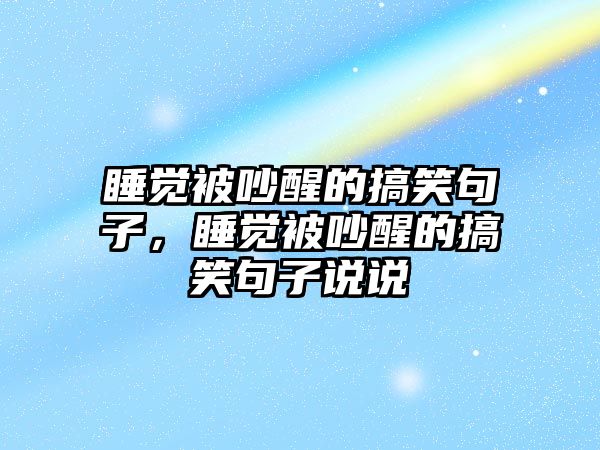 睡觉被吵醒的搞笑句子，睡觉被吵醒的搞笑句子说说